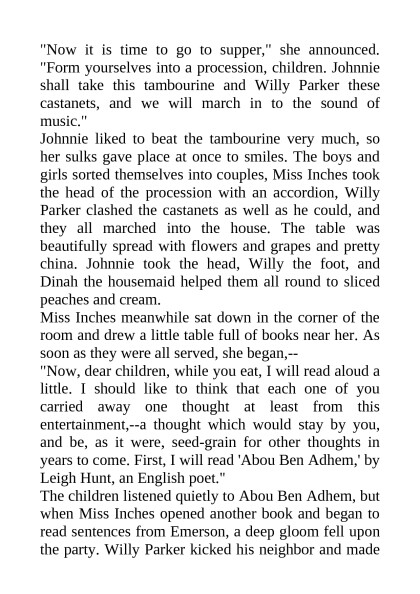 "Now it is time to go to supper," she announced. "Form yourselves into a procession, children. Johnnie shall take this tambourine and Willy Parker these castanets, and we will march in to the sound of music."

Johnnie liked to beat the tambourine very much, so her sulks gave place at once to smiles. The boys and girls sorted themselves into couples, Miss Inches took the head of the procession with an accordion, Willy Parker clashed the castanets as well as he could, and they all marched into the house. The table was beautifully spread with flowers and grapes and pretty china. Johnnie took the head, Willy the foot, and Dinah the housemaid helped them all round to sliced peaches and cream.

Miss Inches meanwhile sat down in the corner of the room and drew a little table full of books near her. As soon as they were all served, she began,--

"Now, dear children, while you eat, I will read aloud a little. I should like to think that each one of you carried away one thought at least from this entertainment,--a thought which would stay by you, and be, as it were, seed-grain for other thoughts in years to come. First, I will read 'Abou Ben Adhem,' by Leigh Hunt, an English poet."

The children listened quietly to Abou Ben Adhem, but when Miss Inches opened another book and began to read sentences from Emerson, a deep gloom fell upon the party. Willy Parker kicked his neighbor and made